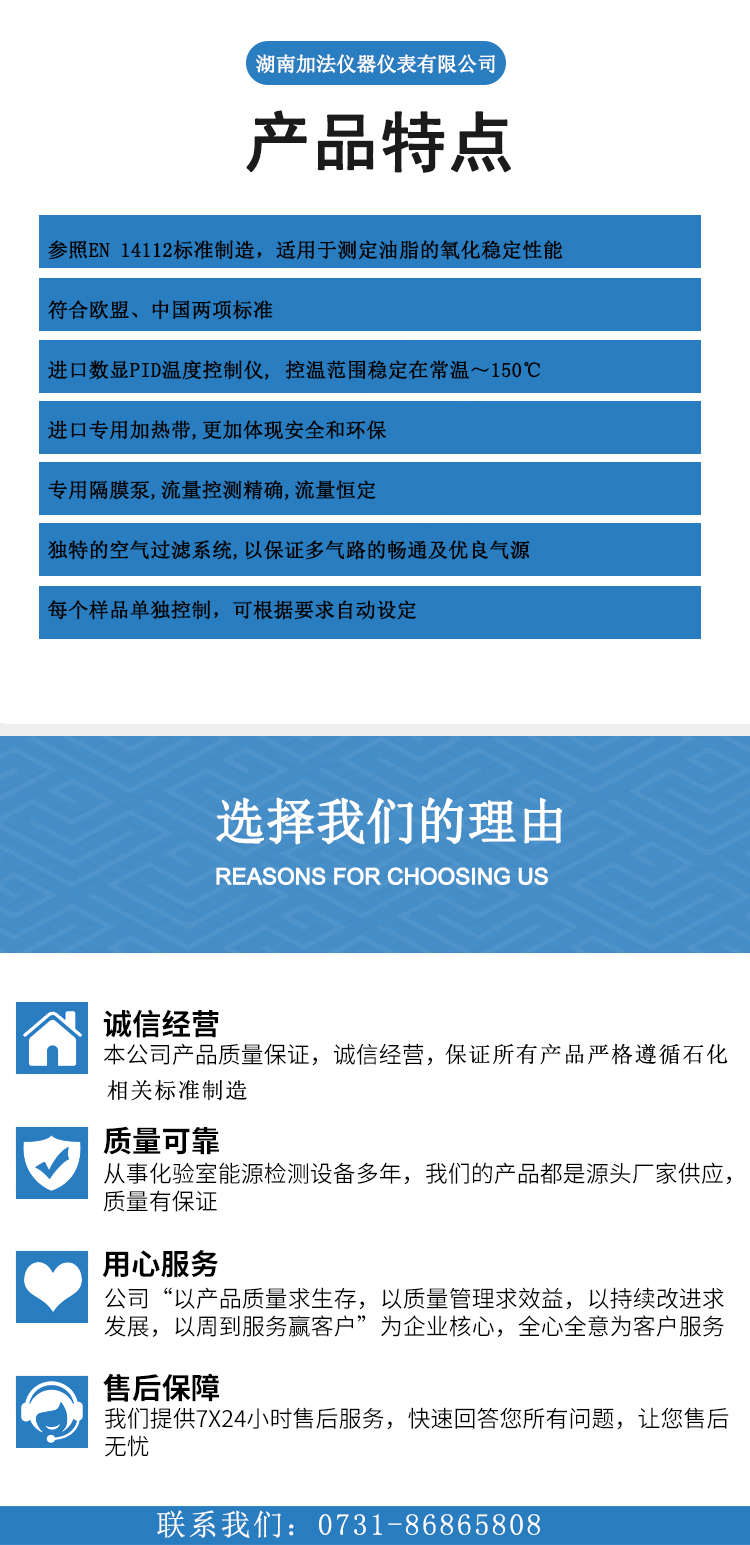 湖南加法仪器仪表有限公司

产品特点

参照EN 14112标准制造，适用于测定油脂的氧化稳定性能

符合欧盟、中国两项标准

进口数显PID温度控制仪，控温范围稳定在常温～150℃

进口专用加热带,更加体现安全和环保

专用隔膜泵,流量控测精确,流量恒定

独特的空气过滤系统,以保证多气路的畅通及优良气源

每个样品单独控制，可根据要求自动设定

选择我们的理由

REASONS FOR CHOOSING US

诚信经营

本公司产品质量保证，诚信经营，保证所有产品严格遵循石化相关标准制造

质量可靠

从事化验室能源检测设备多年，我们的产品都是源头厂家供应，质量有保证

用心服务

公司“以产品质量求生存，以质量管理求效益，以持续改进求发展，以周到服务赢客户”为企业核心，全心全意为客户服务

售后保障

我们提供7X24小时售后服务，快速回答您所有问题，让您售后无忧

联系我们：0731-86865808